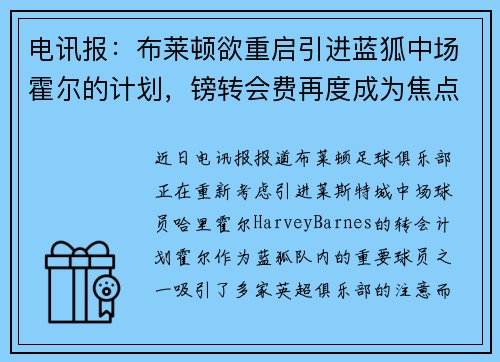 电讯报：布莱顿欲重启引进蓝狐中场霍尔的计划，镑转会费再度成为焦点

近日电讯报报道布莱顿足球俱乐部正在重新考虑引进莱斯特城中场球员哈里霍尔HarveyBarnes的转会计划霍尔作为蓝狐队内的重要球员之一吸引了多家英超俱乐部的注意而